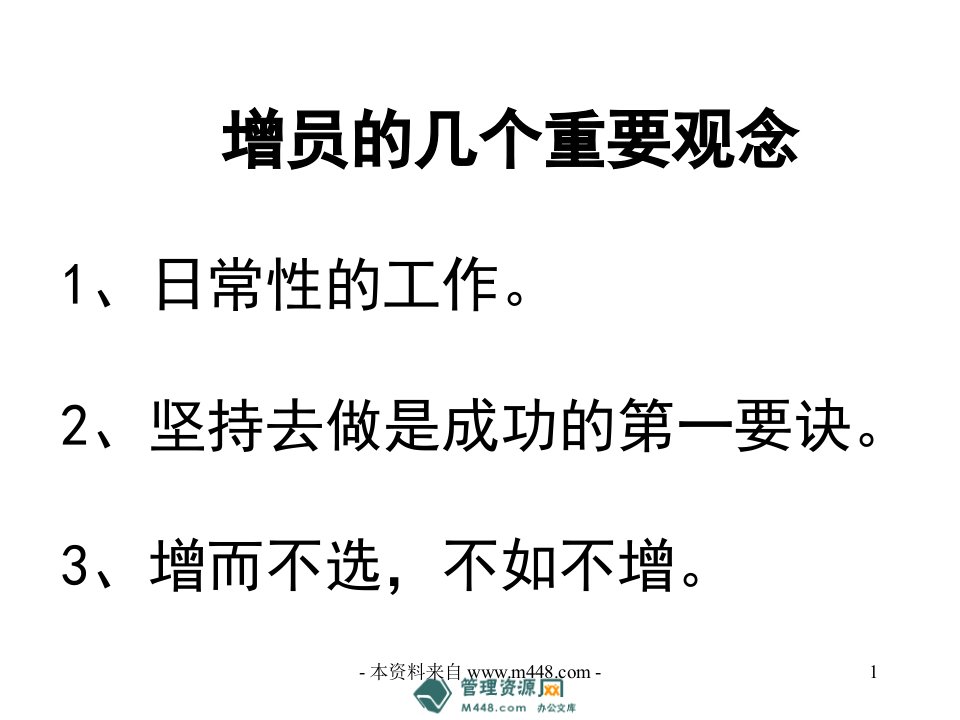 增员的几个重要观念

1、日常性的工作。

2、坚持去做是成功的第一要诀。

3、增而不选，不如不增。

- 本资料来自 www.m448.com -

1

管理资源网
M448.com 办公文库